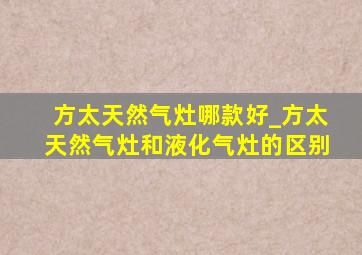 方太天然气灶哪款好_方太天然气灶和液化气灶的区别